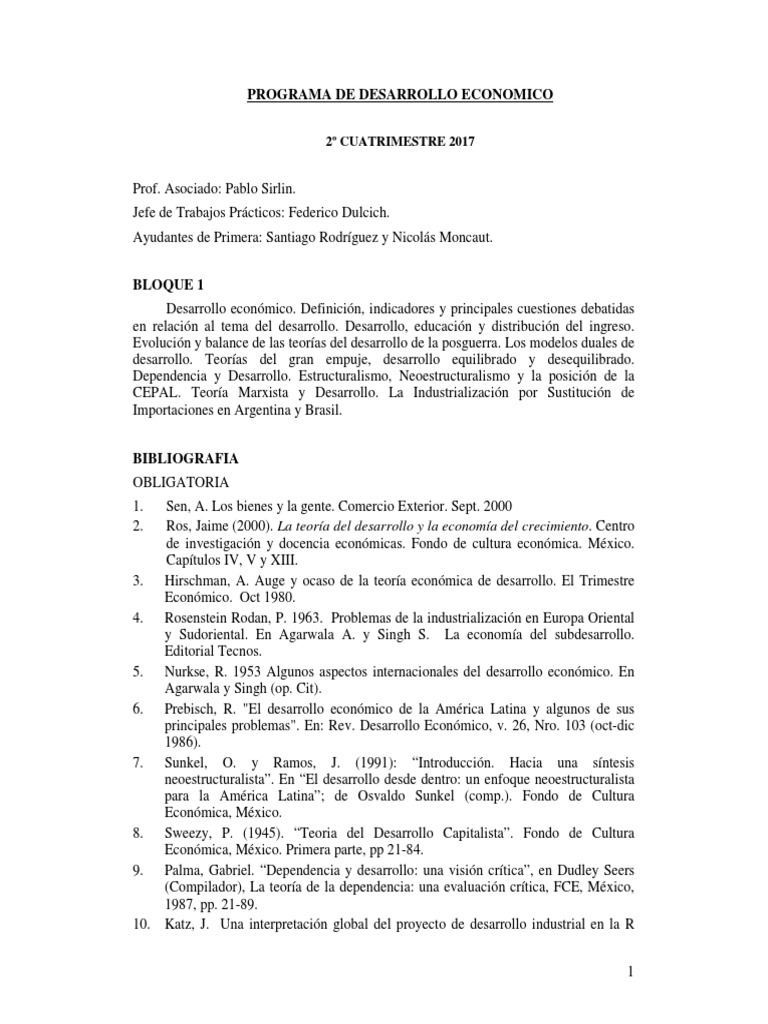 PROGRAMA DE DESARROLLO ECONOMICO

2º CUATRIMESTRE 2017

Prof. Asociado: Pablo Sirlin.
Jefe de Trabajos Prácticos: Federico Dulcich.
Ayudantes de Primera: Santiago Rodríguez y Nicolás Moncaut.

BLOQUE 1

Desarrollo económico. Definición, indicadores y principales cuestiones debatidas en relación al tema del desarrollo. Desarrollo, educación y distribución del ingreso. Evolución y balance de las teorías del desarrollo de la posguerra. Los modelos duales de desarrollo. Teorías del gran empuje, desarrollo equilibrado y desequilibrado. Dependencia y Desarrollo. Estructuralismo, Neoestructuralismo y la posición de la CEPAL. Teoría Marxista y Desarrollo. La Industrialización por Sustitución de Importaciones en Argentina y Brasil.

BIBLIOGRAFIA

OBLIGATORIA

1. Sen, A. Los bienes y la gente. Comercio Exterior. Sept. 2000
2. Ros, Jaime (2000). La teoría del desarrollo y la economía del crecimiento. Centro de investigación y docencia económicas. Fondo de cultura económica. México. Capítulos IV, V y XIII.
3. Hirschman, A. Auge y ocaso de la teoría económica de desarrollo. El Trimestre Económico. Oct 1980.
4. Rosenstein Rodan, P. 1963. Problemas de la industrialización en Europa Oriental y Sudoriental. En Agarwala A. y Singh S. La economía del subdesarrollo. Editorial Tecnos.
5. Nurkse, R. 1953 Algunos aspectos internacionales del desarrollo económico. En Agarwala y Singh (op. Cit).
6. Prebisch, R. "El desarrollo económico de la América Latina y algunos de sus principales problemas". En: Rev. Desarrollo Económico, v. 26, Nro. 103 (oct-dic 1986).
7. Sunkel, O. y Ramos, J. (1991): “Introducción. Hacia una síntesis neoestructuralista”. En “El desarrollo desde dentro: un enfoque neoestructuralista para la América Latina”; de Osvaldo Sunkel (comp.). Fondo de Cultura Económica, México.
8. Sweezy, P. (1945). “Teoria del Desarrollo Capitalista”. Fondo de Cultura Económica, México. Primera parte, pp 21-84.
9. Palma, Gabriel. “Dependencia y desarrollo: una visión crítica”, en Dudley Seers (Compilador), La teoría de la dependencia: una evaluación crítica, FCE, México, 1987, pp. 21-89.
10. Katz, J. Una interpretación global del proyecto de desarrollo industrial en la R

1